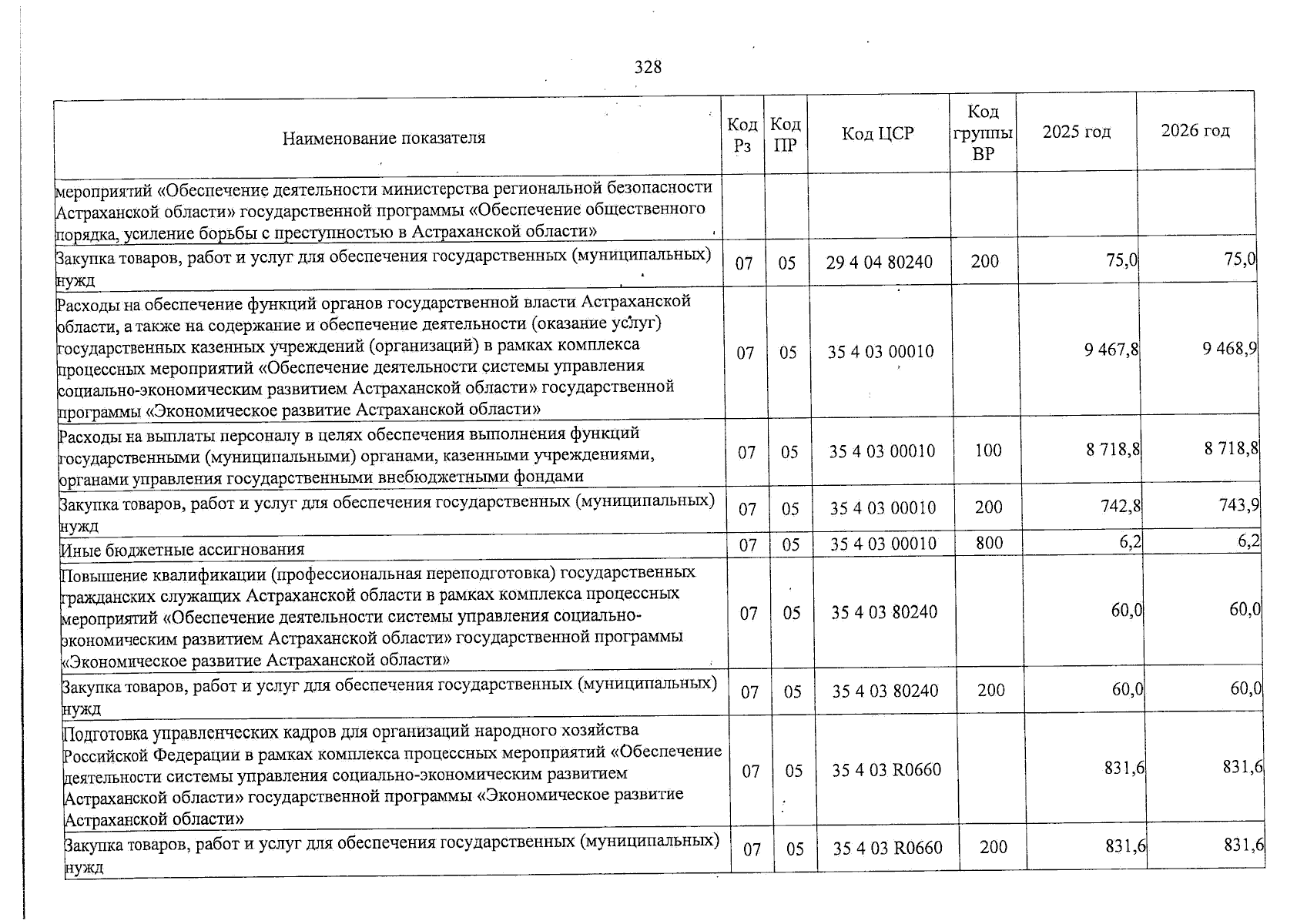 328

| Наименование показателя | Код Рз | Код ПР | Код ЦСР | Код группы ВР | 2025 год | 2026 год |
|---|---|---|---|---|---|---|
| мероприятий «Обеспечение деятельности министерства региональной безопасности Астраханской области» государственной программы «Обеспечение общественного порядка, усиление борьбы с преступностью в Астраханской области» | | | | | | |
| Закупка товаров, работ и услуг для обеспечения государственных (муниципальных) нужд | 07 | 05 | 29 4 04 80240 | 200 | 75,0 | 75,0 |
| Расходы на обеспечение функций органов государственной власти Астраханской области, а также на содержание и обеспечение деятельности (оказание услуг) государственных казенных учреждений (организаций) в рамках комплекса процессных мероприятий «Обеспечение деятельности системы управления социально-экономическим развитием Астраханской области» государственной программы «Экономическое развитие Астраханской области» | 07 | 05 | 35 4 03 00010 | | 9 467,8 | 9 468,9 |
| Расходы на выплаты персоналу в целях обеспечения выполнения функций государственными (муниципальными) органами, казенными учреждениями, органами управления государственными внебюджетными фондами | 07 | 05 | 35 4 03 00010 | 100 | 8 718,8 | 8 718,8 |
| Закупка товаров, работ и услуг для обеспечения государственных (муниципальных) нужд | 07 | 05 | 35 4 03 00010 | 200 | 742,8 | 743,9 |
| Иные бюджетные ассигнования | 07 | 05 | 35 4 03 00010 | 800 | 6,2 | 6,2 |
| Повышение квалификации (профессиональная переподготовка) государственных гражданских служащих Астраханской области в рамках комплекса процессных мероприятий «Обеспечение деятельности системы управления социально-экономическим развитием Астраханской области» государственной программы «Экономическое развитие Астраханской области» | 07 | 05 | 35 4 03 80240 | | 60,0 | 60,0 |
| Закупка товаров, работ и услуг для обеспечения государственных (муниципальных) нужд | 07 | 05 | 35 4 03 80240 | 200 | 60,0 | 60,0 |
| Подготовка управленческих кадров для организаций народного хозяйства Российской Федерации в рамках комплекса процессных мероприятий «Обеспечение деятельности системы управления социально-экономическим развитием Астраханской области» государственной программы «Экономическое развитие Астраханской области» | 07 | 05 | 35 4 03 R0660 | | 831,6 | 831,6 |
| Закупка товаров, работ и услуг для обеспечения государственных (муниципальных) нужд | 07 | 05 | 35 4 03 R0660 | 200 | 831,6 | 831,6 |